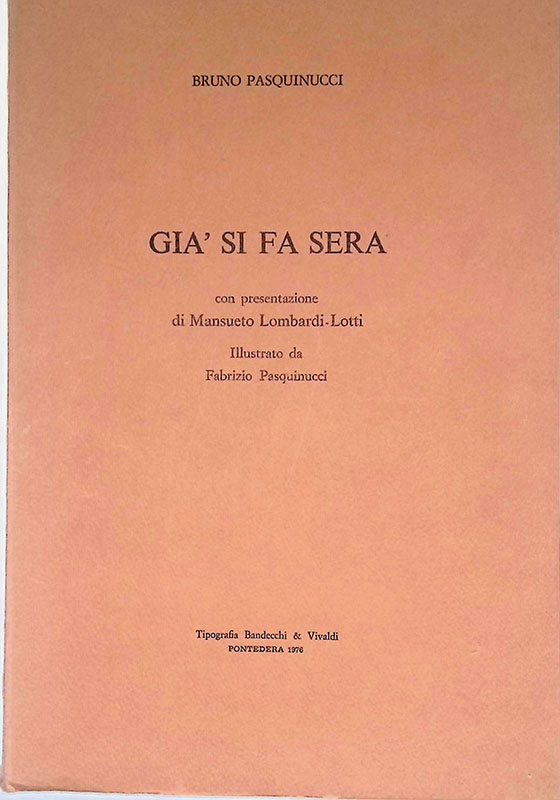 BRUNO PASQUINUCCI

GIA' SI FA SERA

con presentazione
di Mansueto Lombardi-Lotti

Illustrato da
Fabrizio Pasquinucci

Tipografia Bandecchi & Vivaldi
PONTEDERA 1976